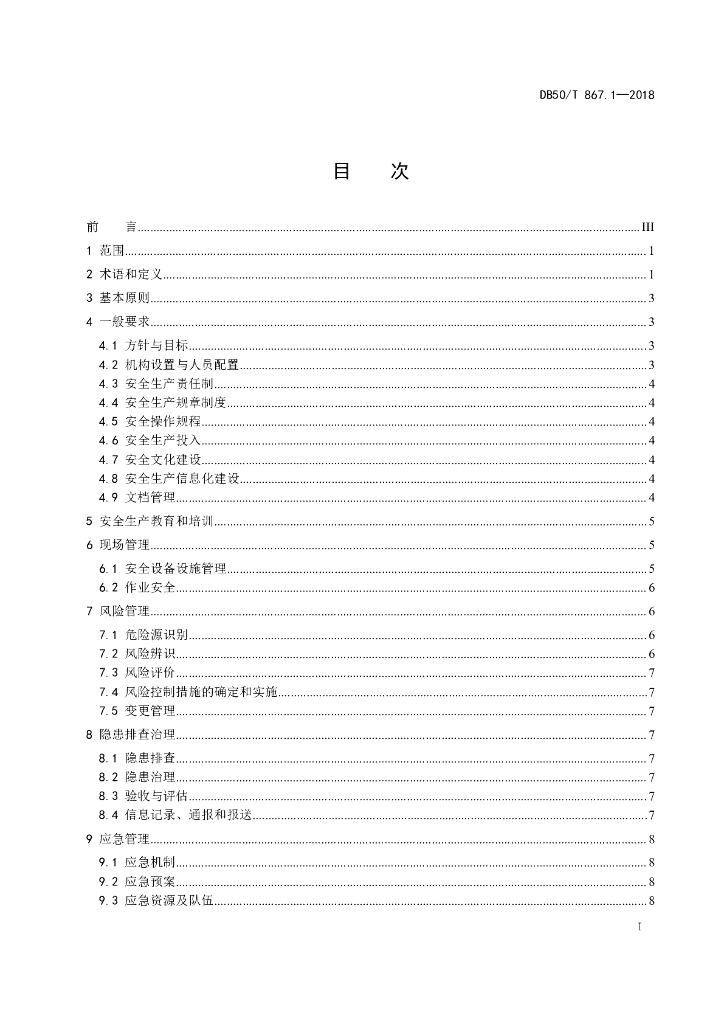 DB50/T 867.1—2018

目　次

前　言 ........ III
1 范围 ........ 1
2 术语和定义 ........ 1
3 基本原则 ........ 3
4 一般要求 ........ 3
4.1 方针与目标 ........ 3
4.2 机构设置与人员配置 ........ 3
4.3 安全生产责任制 ........ 4
4.4 安全生产规章制度 ........ 4
4.5 安全操作规程 ........ 4
4.6 安全生产投入 ........ 4
4.7 安全文化建设 ........ 4
4.8 安全生产信息化建设 ........ 4
4.9 文档管理 ........ 4
5 安全生产教育和培训 ........ 5
6 现场管理 ........ 5
6.1 安全设备设施管理 ........ 5
6.2 作业安全 ........ 6
7 风险管理 ........ 6
7.1 危险源识别 ........ 6
7.2 风险辨识 ........ 6
7.3 风险评价 ........ 7
7.4 风险控制措施的确定和实施 ........ 7
7.5 变更管理 ........ 7
8 隐患排查治理 ........ 7
8.1 隐患排查 ........ 7
8.2 隐患治理 ........ 7
8.3 验收与评估 ........ 7
8.4 信息记录、通报和报送 ........ 7
9 应急管理 ........ 8
9.1 应急机制 ........ 8
9.2 应急预案 ........ 8
9.3 应急资源及队伍 ........ 8

I